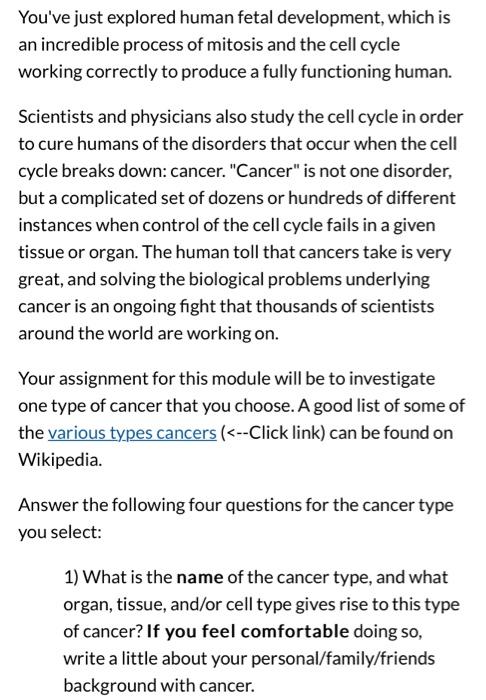 You've just explored human fetal development, which is an incredible process of mitosis and the cell cycle working correctly to produce a fully functioning human.

Scientists and physicians also study the cell cycle in order to cure humans of the disorders that occur when the cell cycle breaks down: cancer. "Cancer" is not one disorder, but a complicated set of dozens or hundreds of different instances when control of the cell cycle fails in a given tissue or organ. The human toll that cancers take is very great, and solving the biological problems underlying cancer is an ongoing fight that thousands of scientists around the world are working on.

Your assignment for this module will be to investigate one type of cancer that you choose. A good list of some of the various types cancers (<--Click link) can be found on Wikipedia.

Answer the following four questions for the cancer type you select:

1) What is the name of the cancer type, and what organ, tissue, and/or cell type gives rise to this type of cancer? If you feel comfortable doing so, write a little about your personal/family/friends background with cancer.